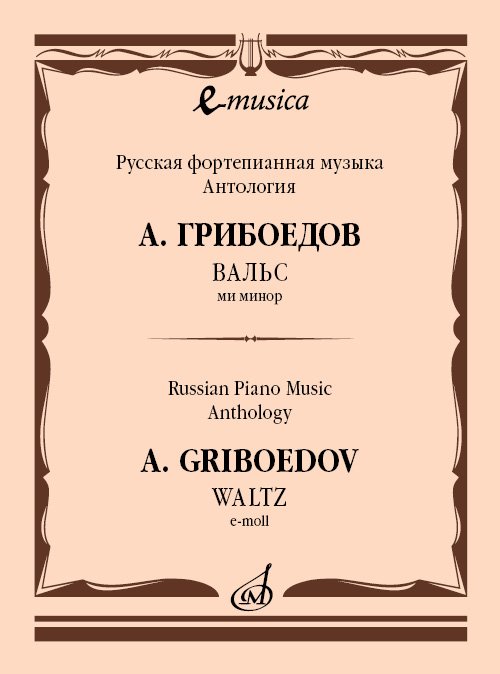 e-musica

Русская фортепианная музыка
Антология

А. ГРИБОЕДОВ
ВАЛЬС
ми минор

Russian Piano Music
Anthology

A. GRIBOEDOV
WALTZ
e-moll